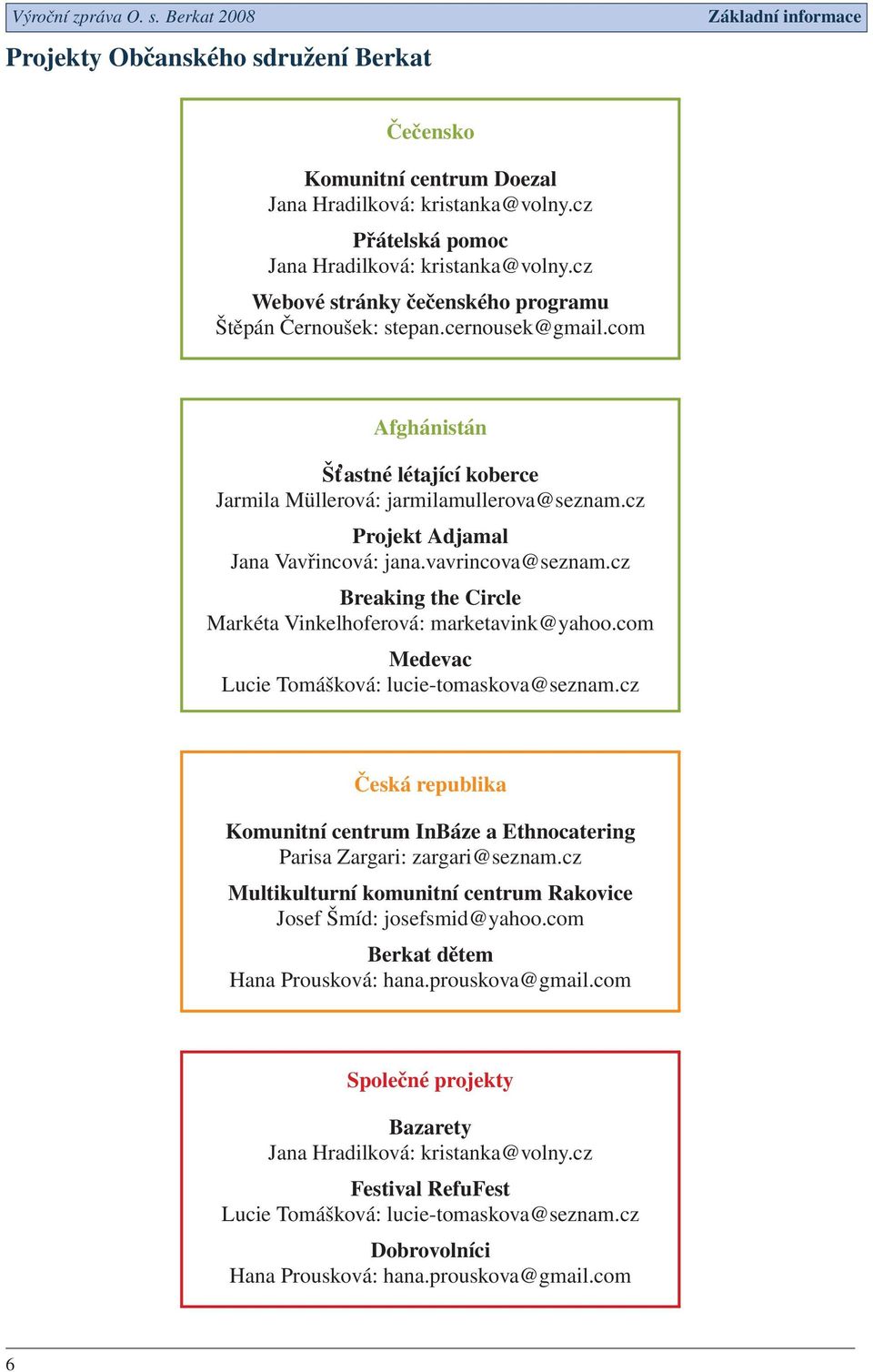 Výroční zpráva O. s. Berkat 2008 Základní informace

Projekty Občanského sdružení Berkat

Čečensko

Komunitní centrum Doezal
Jana Hradilková: kristanka@volny.cz

Přátelská pomoc
Jana Hradilková: kristanka@volny.cz

Webové stránky čečenského programu
Štěpán Černoušek: stepan.cernousek@gmail.com

Afghánistán

Šťastné létající koberce
Jarmila Müllerová: jarmilamullerova@seznam.cz

Projekt Adjamal
Jana Vavřincová: jana.vavrincova@seznam.cz

Breaking the Circle
Markéta Vinkelhoferová: marketavink@yahoo.com

Medevac
Lucie Tomášková: lucie-tomaskova@seznam.cz

Česká republika

Komunitní centrum InBáze a Ethnocatering
Parisa Zargari: zargari@seznam.cz

Multikulturní komunitní centrum Rakovice
Josef Šmíd: josefsmid@yahoo.com

Berkat dětem
Hana Prousková: hana.prouskova@gmail.com

Společné projekty

Bazarety
Jana Hradilková: kristanka@volny.cz

Festival RefuFest
Lucie Tomášková: lucie-tomaskova@seznam.cz

Dobrovolníci
Hana Prousková: hana.prouskova@gmail.com

6